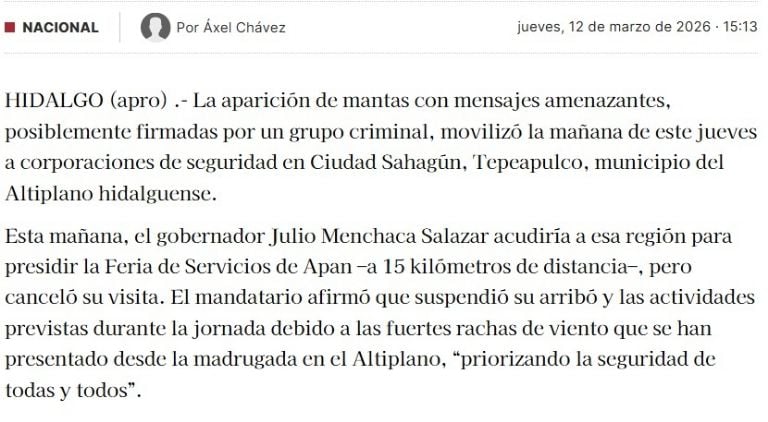 NACIONAL

Por Áxel Chávez

jueves, 12 de marzo de 2026 · 15:13

HIDALGO (apro) .- La aparición de mantas con mensajes amenazantes, posiblemente firmadas por un grupo criminal, movilizó la mañana de este jueves a corporaciones de seguridad en Ciudad Sahagún, Tepeapulco, municipio del Altiplano hidalguense.

Esta mañana, el gobernador Julio Menchaca Salazar acudiría a esa región para presidir la Feria de Servicios de Apan –a 15 kilómetros de distancia–, pero canceló su visita. El mandatario afirmó que suspendió su arribó y las actividades previstas durante la jornada debido a las fuertes rachas de viento que se han presentado desde la madrugada en el Altiplano, “priorizando la seguridad de todas y todos”.